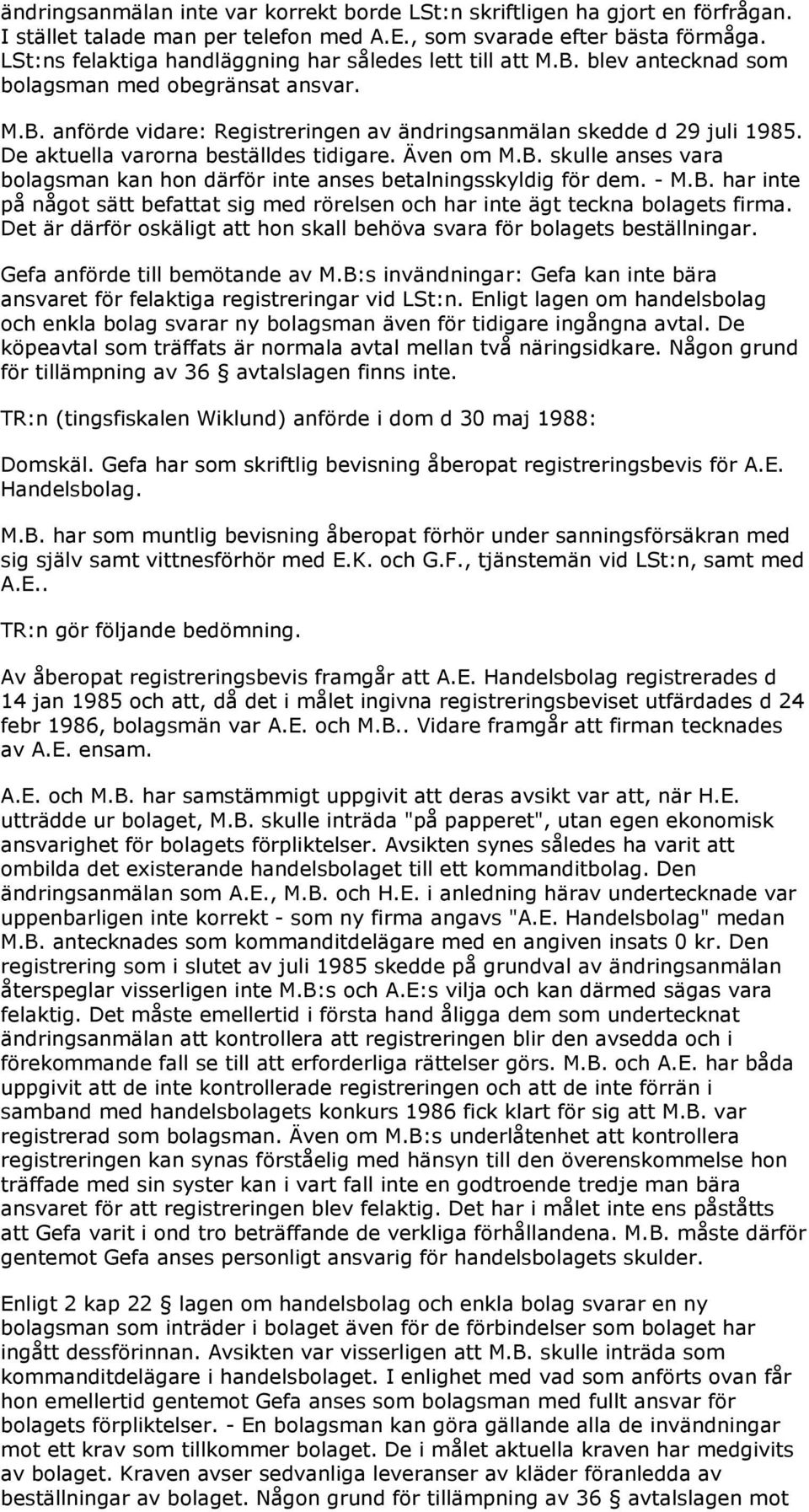 ändringsanmälan inte var korrekt borde LSt:n skriftligen ha gjort en förfrågan. I stället talade man per telefon med A.E., som svarade efter bästa förmåga. LSt:ns felaktiga handläggning har således lett till att M.B. blev antecknad som bolagsman med obegränsat ansvar.

M.B. anförde vidare: Registreringen av ändringsanmälan skedde d 29 juli 1985. De aktuella varorna beställdes tidigare. Även om M.B. skulle anses vara bolagsman kan hon därför inte anses betalningsskyldig för dem. - M.B. har inte på något sätt befattat sig med rörelsen och har inte ägt teckna bolagets firma. Det är därför oskäligt att hon skall behöva svara för bolagets beställningar.

Gefa anförde till bemötande av M.B:s invändningar: Gefa kan inte bära ansvaret för felaktiga registreringar vid LSt:n. Enligt lagen om handelsbolag och enkla bolag svarar ny bolagsman även för tidigare ingångna avtal. De köpeavtal som träffats är normala avtal mellan två näringsidkare. Någon grund för tillämpning av 36 § avtalslagen finns inte.

TR:n (tingsfiskalen Wiklund) anförde i dom d 30 maj 1988:

Domskäl. Gefa har som skriftlig bevisning åberopat registreringsbevis för A.E. Handelsbolag.

M.B. har som muntlig bevisning åberopat förhör under sanningsförsäkran med sig själv samt vittnesförhör med E.K. och G.F., tjänstemän vid LSt:n, samt med A.E..

TR:n gör följande bedömning.

Av åberopat registreringsbevis framgår att A.E. Handelsbolag registrerades d 14 jan 1985 och att, då det i målet ingivna registreringsbeviset utfärdades d 24 febr 1986, bolagsmän var A.E. och M.B.. Vidare framgår att firman tecknades av A.E. ensam.

A.E. och M.B. har samstämmigt uppgivit att deras avsikt var att, när H.E. utträdde ur bolaget, M.B. skulle inträda "på papperet", utan egen ekonomisk ansvarighet för bolagets förpliktelser. Avsikten synes således ha varit att ombilda det existerande handelsbolaget till ett kommanditbolag. Den ändringsanmälan som A.E., M.B. och H.E. i anledning härav undertecknade var uppenbarligen inte korrekt - som ny firma angavs "A.E. Handelsbolag" medan M.B. antecknades som kommanditdelägare med en angiven insats 0 kr. Den registrering som i slutet av juli 1985 skedde på grundval av ändringsanmälan återspeglar visserligen inte M.B:s och A.E:s vilja och kan därmed sägas vara felaktig. Det måste emellertid i första hand åligga dem som undertecknat ändringsanmälan att kontrollera att registreringen blir den avsedda och i förekommande fall se till att erforderliga rättelser görs. M.B. och A.E. har båda uppgivit att de inte kontrollerade registreringen och att de inte förrän i samband med handelsbolagets konkurs 1986 fick klart för sig att M.B. var registrerad som bolagsman. Även om M.B:s underlåtenhet att kontrollera registreringen kan synas förståelig med hänsyn till den överenskommelse hon träffade med sin syster kan i vart fall inte en godtroende tredje man bära ansvaret för att registreringen blev felaktig. Det har i målet inte ens påståtts att Gefa varit i ond tro beträffande de verkliga förhållandena. M.B. måste därför gentemot Gefa anses personligt ansvarig för handelsbolagets skulder.

Enligt 2 kap 22 § lagen om handelsbolag och enkla bolag svarar en ny bolagsman som inträder i bolaget även för de förbindelser som bolaget har ingått dessförinnan. Avsikten var visserligen att M.B. skulle inträda som kommanditdelägare i handelsbolaget. I enlighet med vad som anförts ovan får hon emellertid gentemot Gefa anses som bolagsman med fullt ansvar för bolagets förpliktelser. - En bolagsman kan göra gällande alla de invändningar mot ett krav som tillkommer bolaget. De i målet aktuella kraven har medgivits av bolaget. Kraven avser sedvanliga leveranser av kläder föranledda av beställningar av bolaget. Någon grund för tillämpning av 36 § avtalslagen mot